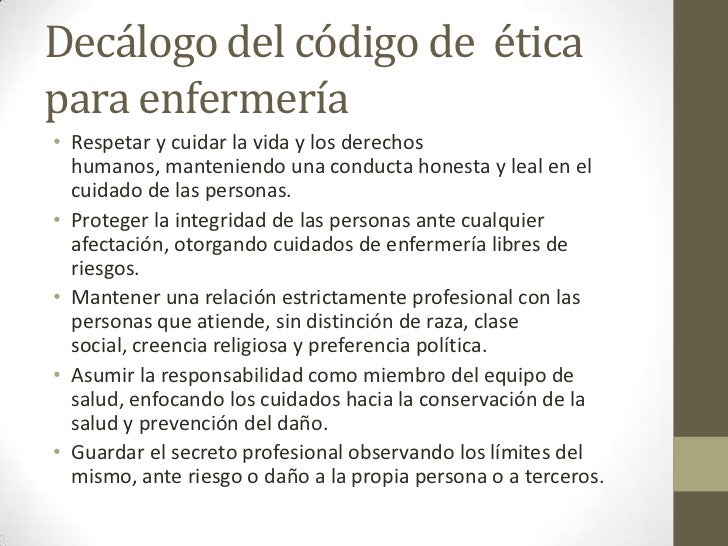 Decálogo del código de ética para enfermería

• Respetar y cuidar la vida y los derechos humanos, manteniendo una conducta honesta y leal en el cuidado de las personas.
• Proteger la integridad de las personas ante cualquier afectación, otorgando cuidados de enfermería libres de riesgos.
• Mantener una relación estrictamente profesional con las personas que atiende, sin distinción de raza, clase social, creencia religiosa y preferencia política.
• Asumir la responsabilidad como miembro del equipo de salud, enfocando los cuidados hacia la conservación de la salud y prevención del daño.
• Guardar el secreto profesional observando los límites del mismo, ante riesgo o daño a la propia persona o a terceros.